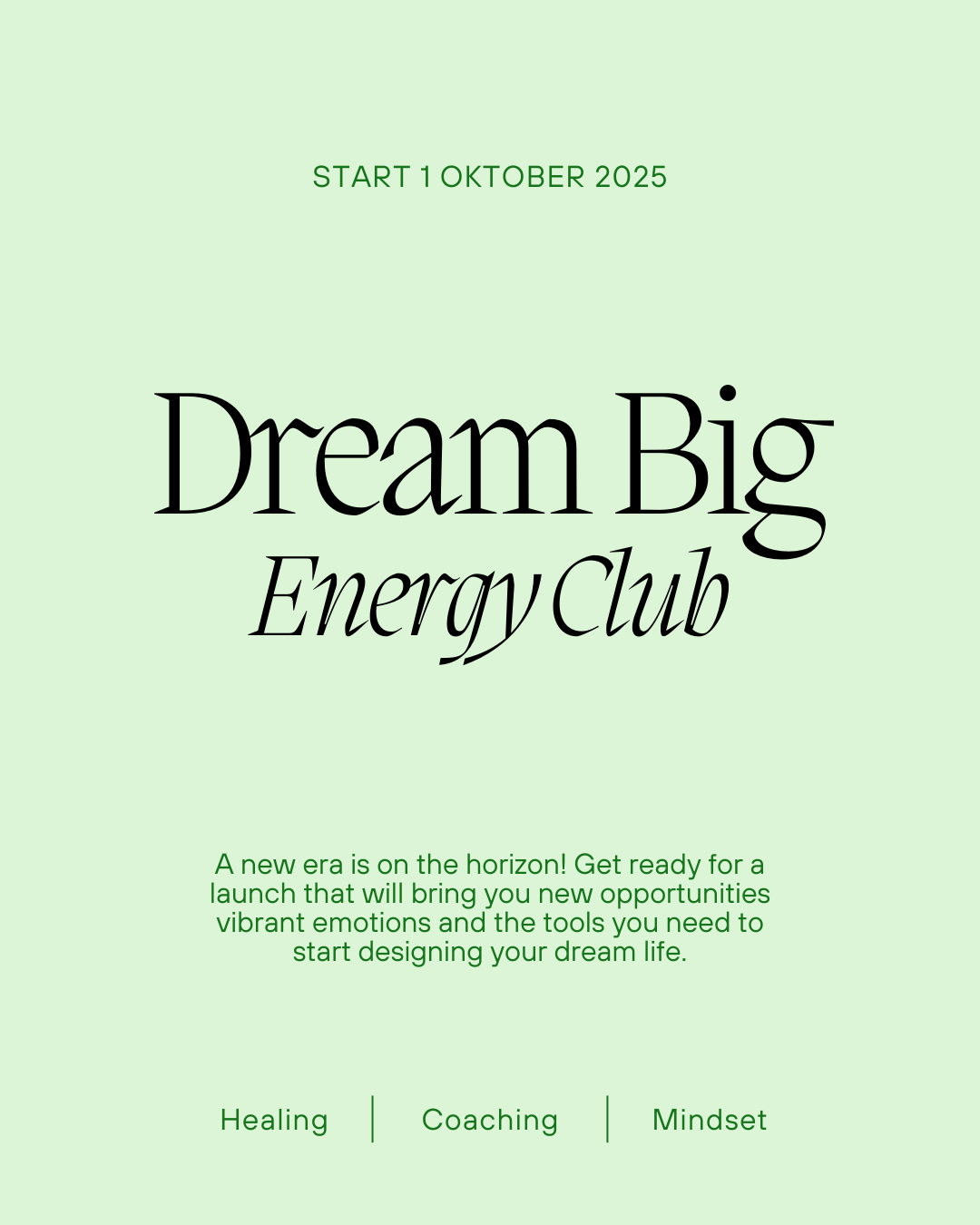 START 1 OKTOBER 2025

Dream Big
Energy Club

A new era is on the horizon! Get ready for a launch that will bring you new opportunities vibrant emotions and the tools you need to start designing your dream life.

Healing | Coaching | Mindset